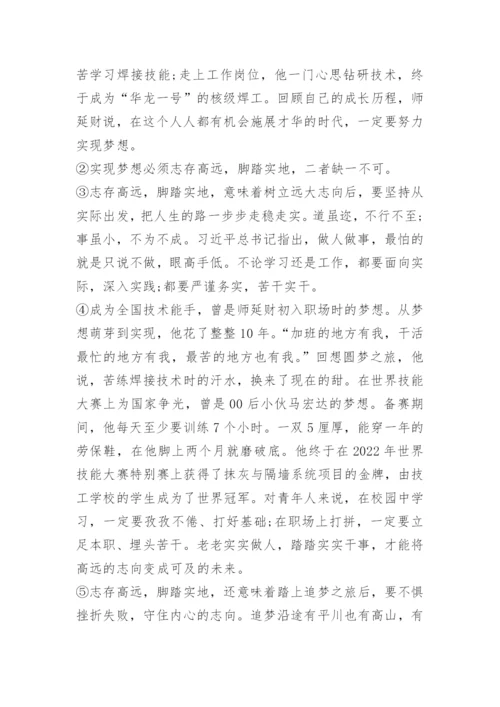 苦学习焊接技能;走上工作岗位，他一门心思钻研技术，终于成为“华龙一号”的核级焊工。回顾自己的成长历程，师延财说，在这个人人都有机会施展才华的时代，一定要努力实现梦想。

②实现梦想必须志存高远，脚踏实地，二者缺一不可。

③志存高远，脚踏实地，意味着树立远大志向后，要坚持从实际出发，把人生的路一步步走稳走实。道虽迩，不行不至;事虽小，不为不成。习近平总书记指出，做人做事，最怕的就是只说不做，眼高手低。不论学习还是工作，都要面向实际，深入实践;都要严谨务实，苦干实干。

④成为全国技术能手，曾是师延财初入职场时的梦想。从梦想萌芽到实现，他花了整整10年。“加班的地方有我，干活最忙的地方有我，最苦的地方也有我。”回想圆梦之旅，他说，苦练焊接技术时的汗水，换来了现在的甜。在世界技能大赛上为国家争光，曾是00后小伙马宏达的梦想。备赛期间，他每天至少要训练7个小时。一双5厘厚，能穿一年的劳保鞋，在他脚上两个月就磨破底。他终于在2022年世界技能大赛特别赛上获得了抹灰与隔墙系统项目的金牌，由技工学校的学生成为了世界冠军。对青年人来说，在校园中学习，一定要孜孜不倦、打好基础;在职场上打拼，一定要立足本职、埋头苦干。老老实实做人，踏踏实实干事，才能将高远的志向变成可及的未来。

⑤志存高远，脚踏实地，还意味着踏上追梦之旅后，要不惧挫折失败，守住内心的志向。追梦沿途有平川也有高山，有